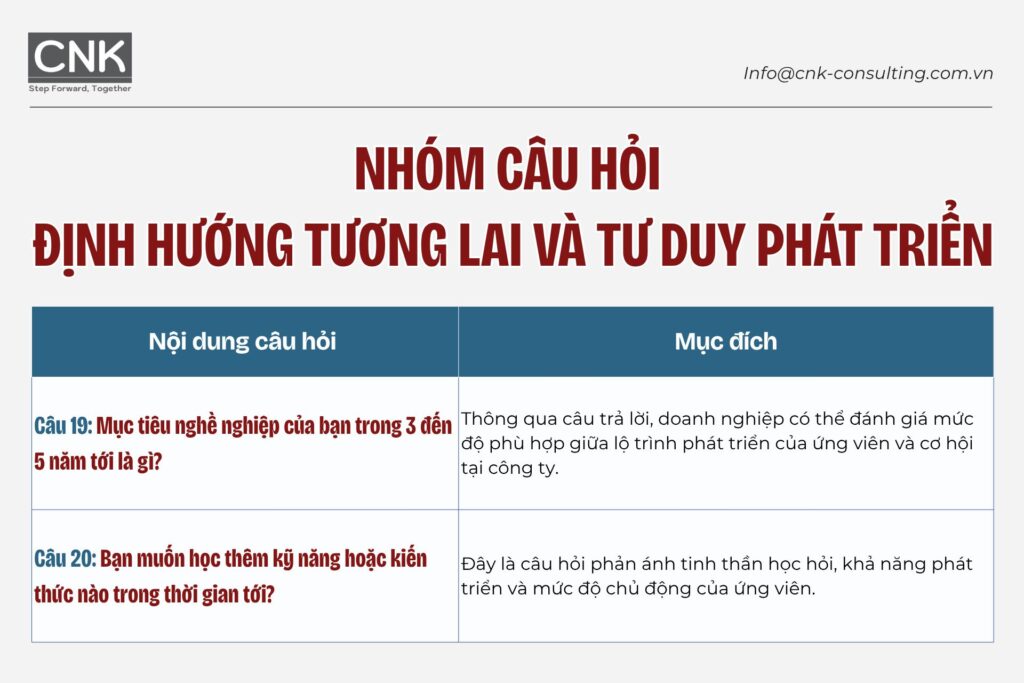 CNK
Step Forward, Together

Info@cnk-consulting.com.vn

NHÓM CÂU HỎI
ĐỊNH HƯỚNG TƯƠNG LAI VÀ TƯ DUY PHÁT TRIỂN

| Nội dung câu hỏi | Mục đích |
|---|---|
| Câu 19: Mục tiêu nghề nghiệp của bạn trong 3 đến 5 năm tới là gì? | Thông qua câu trả lời, doanh nghiệp có thể đánh giá mức độ phù hợp giữa lộ trình phát triển của ứng viên và cơ hội tại công ty. |
| Câu 20: Bạn muốn học thêm kỹ năng hoặc kiến thức nào trong thời gian tới? | Đây là câu hỏi phản ánh tinh thần học hỏi, khả năng phát triển và mức độ chủ động của ứng viên. |